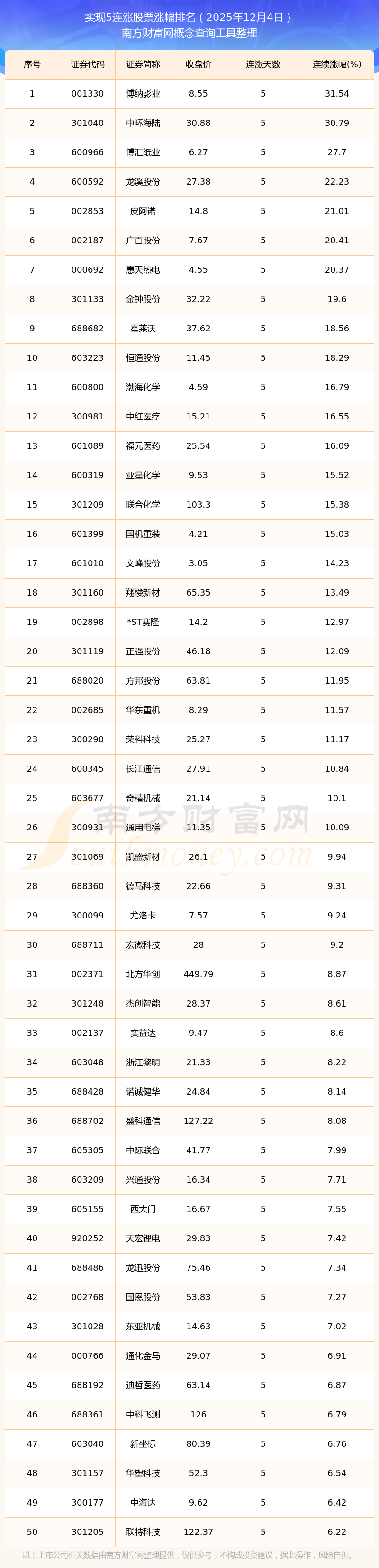 实现5连涨股票涨幅排名（2025年12月4日）
南方财富网概念查询工具整理

| 序号 | 证券代码 | 证券简称 | 收盘价 | 连涨天数 | 连续涨幅(%) |
|---|---|---|---|---|---|
| 1 | 001330 | 博纳影业 | 8.55 | 5 | 31.54 |
| 2 | 301040 | 中环海陆 | 30.88 | 5 | 30.79 |
| 3 | 600966 | 博汇纸业 | 6.27 | 5 | 27.7 |
| 4 | 600592 | 龙溪股份 | 27.38 | 5 | 22.23 |
| 5 | 002853 | 皮阿诺 | 14.8 | 5 | 21.01 |
| 6 | 002187 | 广百股份 | 7.67 | 5 | 20.41 |
| 7 | 000692 | 惠天热电 | 4.55 | 5 | 20.37 |
| 8 | 301133 | 金钟股份 | 32.22 | 5 | 19.6 |
| 9 | 688682 | 霍莱沃 | 37.62 | 5 | 18.56 |
| 10 | 603223 | 恒通股份 | 11.45 | 5 | 18.29 |
| 11 | 600800 | 渤海化学 | 4.59 | 5 | 16.79 |
| 12 | 300981 | 中红医疗 | 15.21 | 5 | 16.55 |
| 13 | 601089 | 福元医药 | 25.54 | 5 | 16.09 |
| 14 | 600319 | 亚星化学 | 9.53 | 5 | 15.52 |
| 15 | 301209 | 联合化学 | 103.3 | 5 | 15.38 |
| 16 | 601399 | 国机重装 | 4.21 | 5 | 15.03 |
| 17 | 601010 | 文峰股份 | 3.05 | 5 | 14.23 |
| 18 | 301160 | 翔楼新材 | 65.35 | 5 | 13.49 |
| 19 | 002898 | *ST赛隆 | 14.2 | 5 | 12.97 |
| 20 | 301119 | 正强股份 | 46.18 | 5 | 12.09 |
| 21 | 688020 | 方邦股份 | 63.81 | 5 | 11.95 |
| 22 | 002685 | 华东重机 | 8.29 | 5 | 11.57 |
| 23 | 300290 | 荣科科技 | 25.27 | 5 | 11.17 |
| 24 | 600345 | 长江通信 | 27.91 | 5 | 10.84 |
| 25 | 603677 | 奇精机械 | 21.14 | 5 | 10.1 |
| 26 | 300931 | 通用电梯 | 11.35 | 5 | 10.09 |
| 27 | 301069 | 凯盛新材 | 26.1 | 5 | 9.94 |
| 28 | 688360 | 德马科技 | 22.66 | 5 | 9.31 |
| 29 | 300099 | 尤洛卡 | 7.57 | 5 | 9.24 |
| 30 | 688711 | 宏微科技 | 28 | 5 | 9.2 |
| 31 | 002371 | 北方华创 | 449.79 | 5 | 8.87 |
| 32 | 301248 | 杰创智能 | 28.37 | 5 | 8.61 |
| 33 | 002137 | 实益达 | 9.47 | 5 | 8.6 |
| 34 | 603048 | 浙江黎明 | 21.33 | 5 | 8.22 |
| 35 | 688428 | 诺诚健华 | 24.84 | 5 | 8.14 |
| 36 | 688702 | 盛科通信 | 127.22 | 5 | 8.08 |
| 37 | 605305 | 中际联合 | 41.77 | 5 | 7.99 |
| 38 | 603209 | 兴通股份 | 16.34 | 5 | 7.71 |
| 39 | 605155 | 西大门 | 16.67 | 5 | 7.55 |
| 40 | 920252 | 天宏锂电 | 29.83 | 5 | 7.42 |
| 41 | 688486 | 龙迅股份 | 75.46 | 5 | 7.34 |
| 42 | 002768 | 国恩股份 | 53.83 | 5 | 7.27 |
| 43 | 301028 | 东亚机械 | 14.63 | 5 | 7.02 |
| 44 | 000766 | 通化金马 | 29.07 | 5 | 6.91 |
| 45 | 688192 | 迪哲医药 | 63.14 | 5 | 6.87 |
| 46 | 688361 | 中科飞测 | 126 | 5 | 6.79 |
| 47 | 603040 | 新坐标 | 80.39 | 5 | 6.76 |
| 48 | 301157 | 华塑科技 | 52.3 | 5 | 6.54 |
| 49 | 300177 | 中海达 | 9.62 | 5 | 6.42 |
| 50 | 301205 | 联特科技 | 122.37 | 5 | 6.22 |

以上上市公司相关数据由南方财富网整理提供，仅供参考，不构成投资建议，据此操作，风险自担。

南方财富网
southmoney.com